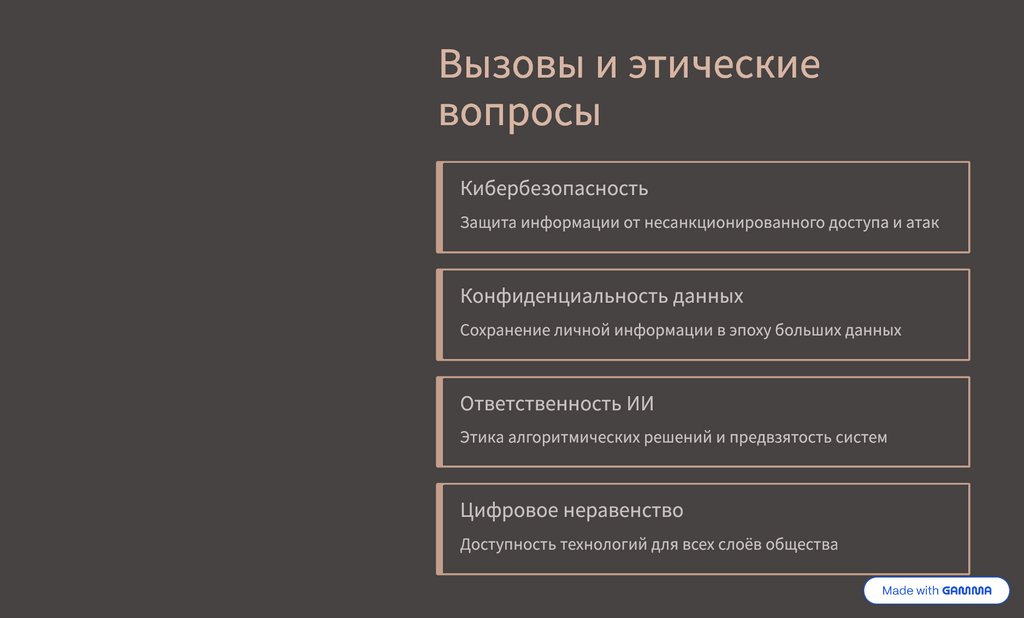 Вызовы и этические вопросы

Кибербезопасность

Защита информации от несанкционированного доступа и атак

Конфиденциальность данных

Сохранение личной информации в эпоху больших данных

Ответственность ИИ

Этика алгоритмических решений и предвзятость систем

Цифровое неравенство

Доступность технологий для всех слоёв общества

Made with GAMMA